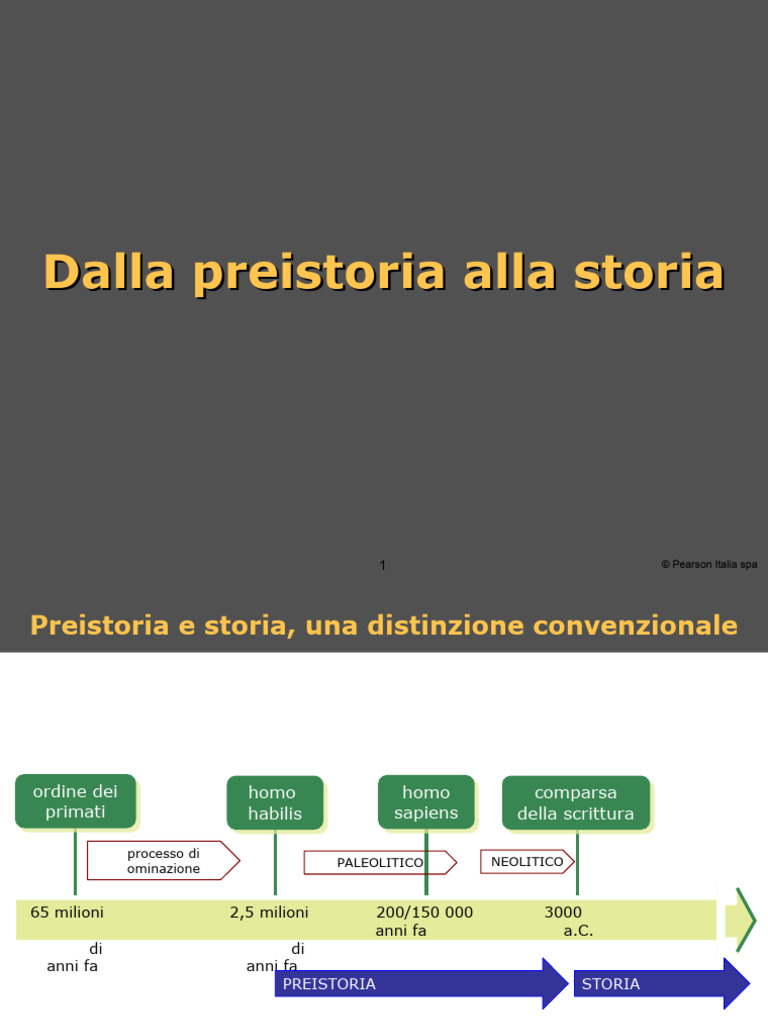 Dalla preistoria alla storia

1

© Pearson Italia spa

Preistoria e storia, una distinzione convenzionale

ordine dei primati

homo habilis

homo sapiens

comparsa della scrittura

processo di ominazione

PALEOLITICO

NEOLITICO

65 milioni di anni fa

2,5 milioni di anni fa

200/150 000 anni fa

3000 a.C.

PREISTORIA

STORIA